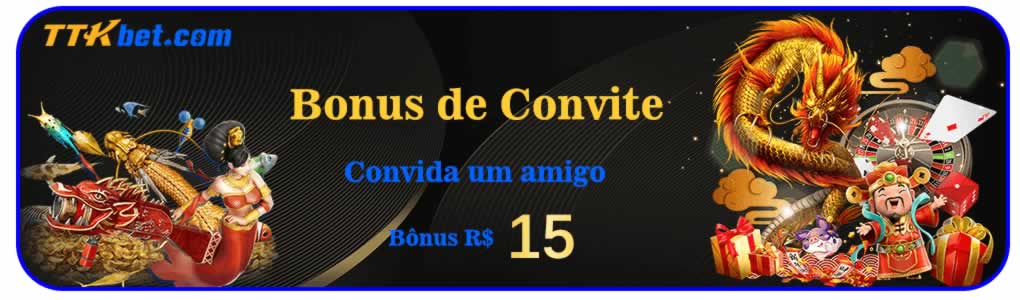 TTKbet.com

Bonus de Convite

Convida um amigo

Bônus R$ 15